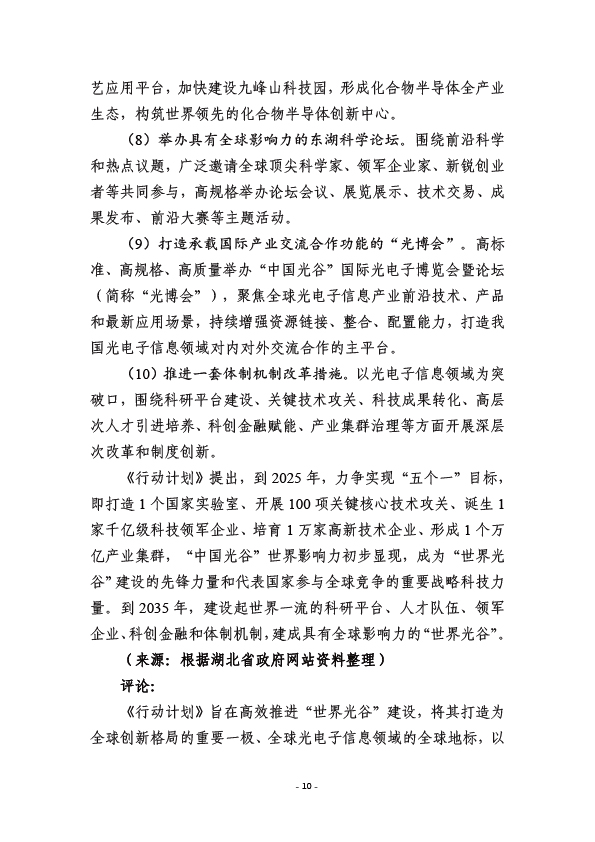 艺应用平台，加快建设九峰山科技园，形成化合物半导体全产业生态，构筑世界领先的化合物半导体创新中心。

（8）举办具有全球影响力的东湖科学论坛。围绕前沿科学和热点议题，广泛邀请全球顶尖科学家、领军企业家、新锐创业者等共同参与，高规格举办论坛会议、展览展示、技术交易、成果发布、前沿大赛等主题活动。

（9）打造承载国际产业交流合作功能的“光博会”。高标准、高规格、高质量举办“中国光谷”国际光电子博览会暨论坛（简称“光博会”），聚焦全球光电子信息产业前沿技术、产品和最新应用场景，持续增强资源链接、整合、配置能力，打造我国光电子信息领域对内对外交流合作的主平台。

（10）推进一套体制机制改革措施。以光电子信息领域为突破口，围绕科研平台建设、关键技术攻关、科技成果转化、高层次人才引进培养、科创金融赋能、产业集群治理等方面开展深层次改革和制度创新。

《行动计划》提出，到 2025 年，力争实现“五个一”目标，即打造 1 个国家实验室、开展 100 项关键核心技术攻关、诞生 1 家千亿级科技领军企业、培育 1 万家高新技术企业、形成 1 个万亿产业集群，“中国光谷”世界影响力初步显现，成为“世界光谷”建设的先锋力量和代表国家参与全球竞争的重要战略科技力量。到 2035 年，建设起世界一流的科研平台、人才队伍、领军企业、科创金融和体制机制，建成具有全球影响力的“世界光谷”。

（来源：根据湖北省政府网站资料整理）

评论：

《行动计划》旨在高效推进“世界光谷”建设，将其打造为全球创新格局的重要一极、全球光电子信息领域的全球地标，以

- 10 -